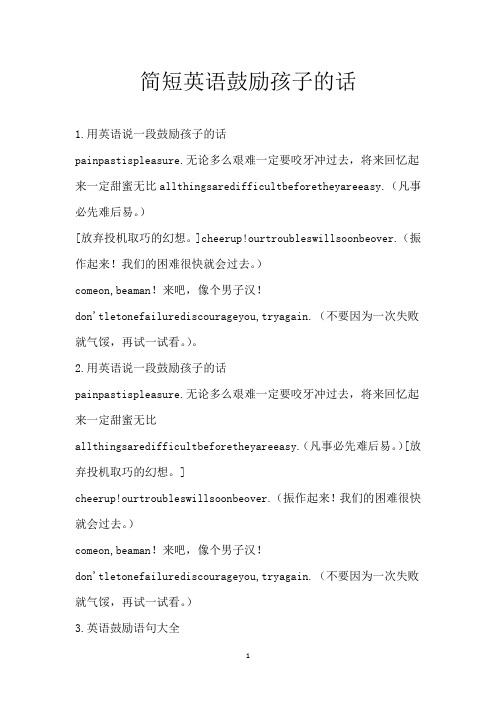 简短英语鼓励孩子的话

1.用英语说一段鼓励孩子的话

painpastispleasure.无论多么艰难一定要咬牙冲过去，将来回忆起来一定甜蜜无比 allthingsaredifficultbeforetheyareeasy.（凡事必先难后易。）

[放弃投机取巧的幻想。]cheerup!ourtroubleswillsoonbeover.（振作起来！我们的困难很快就会过去。）

comeon,beaman！来吧，像个男子汉！

don'tletonefailurediscourageyou,tryagain.（不要因为一次失败就气馁，再试一试看。)。

2.用英语说一段鼓励孩子的话

painpastispleasure.无论多么艰难一定要咬牙冲过去，将来回忆起来一定甜蜜无比

allthingsaredifficultbeforetheyareeasy.（凡事必先难后易。)[放弃投机取巧的幻想。]

cheerup!ourtroubleswillsoonbeover.（振作起来！我们的困难很快就会过去。）

comeon,beaman！来吧，像个男子汉！

don'tletonefailurediscourageyou,tryagain.（不要因为一次失败就气馁，再试一试看。）

3.英语鼓励语句大全

1